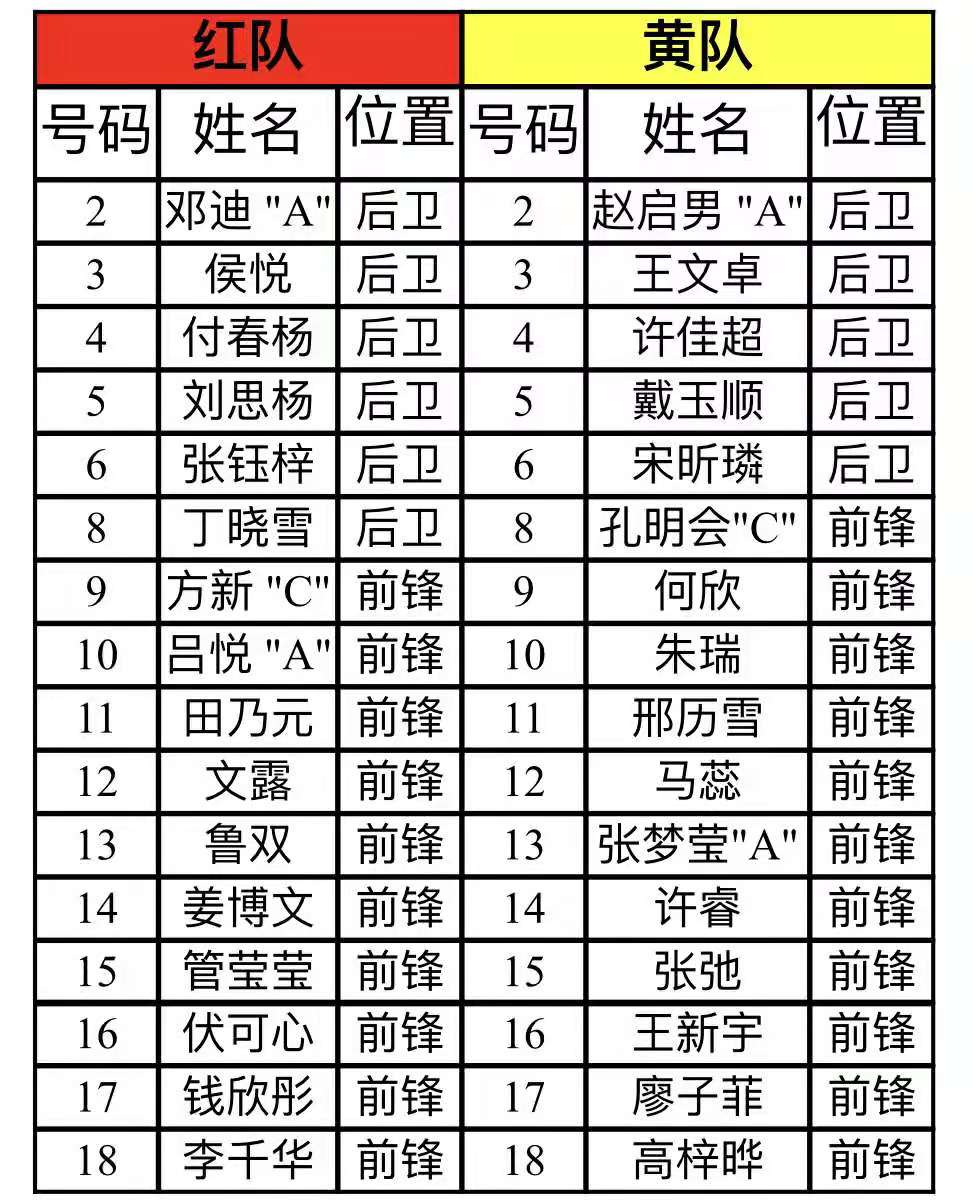 | 红队 | | | 黄队 | | |
|---|---|---|---|---|---|
| 号码 | 姓名 | 位置 | 号码 | 姓名 | 位置 |
| 2 | 邓迪 "A" | 后卫 | 2 | 赵启男 "A" | 后卫 |
| 3 | 侯悦 | 后卫 | 3 | 王文卓 | 后卫 |
| 4 | 付春杨 | 后卫 | 4 | 许佳超 | 后卫 |
| 5 | 刘思杨 | 后卫 | 5 | 戴玉顺 | 后卫 |
| 6 | 张钰梓 | 后卫 | 6 | 宋昕璘 | 后卫 |
| 8 | 丁晓雪 | 后卫 | 8 | 孔明会"C" | 前锋 |
| 9 | 方新 "C" | 前锋 | 9 | 何欣 | 前锋 |
| 10 | 吕悦 "A" | 前锋 | 10 | 朱瑞 | 前锋 |
| 11 | 田乃元 | 前锋 | 11 | 邢历雪 | 前锋 |
| 12 | 文露 | 前锋 | 12 | 马蕊 | 前锋 |
| 13 | 鲁双 | 前锋 | 13 | 张梦莹"A" | 前锋 |
| 14 | 姜博文 | 前锋 | 14 | 许睿 | 前锋 |
| 15 | 管莹莹 | 前锋 | 15 | 张弛 | 前锋 |
| 16 | 伏可心 | 前锋 | 16 | 王新宇 | 前锋 |
| 17 | 钱欣彤 | 前锋 | 17 | 廖子菲 | 前锋 |
| 18 | 李千华 | 前锋 | 18 | 高梓晔 | 前锋 |